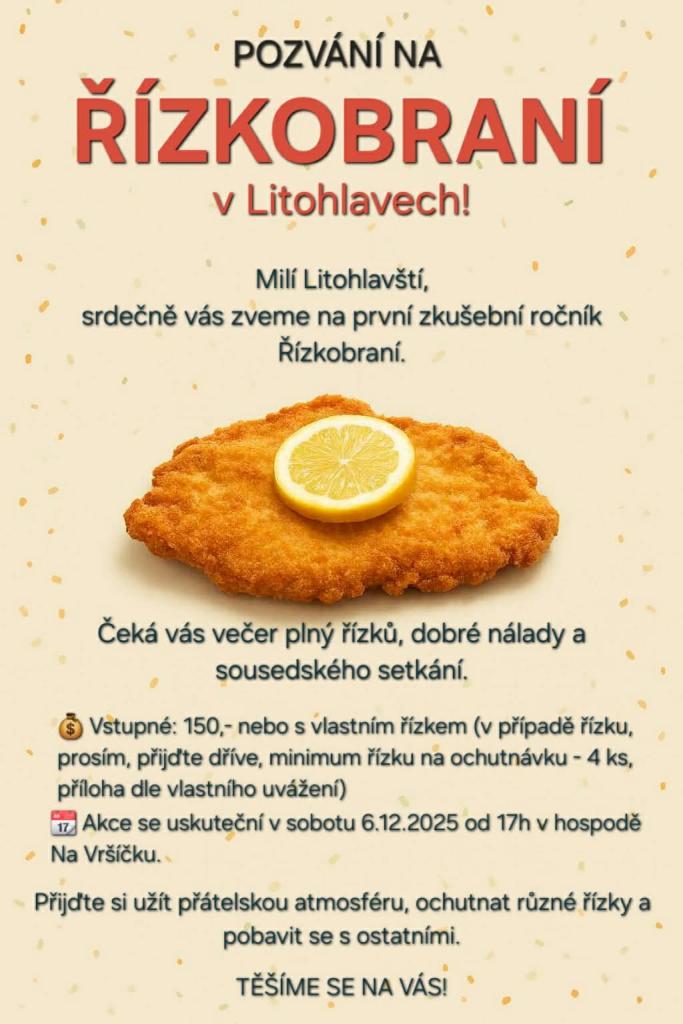 POZVÁNÍ NA
ŘÍZKOBRANÍ
v Litohlavech!

Milí Litohlavští,
srdečně vás zveme na první zkušební ročník Řízkobraní.

Čeká vás večer plný řízků, dobré nálady a sousedského setkání.

💰 Vstupné: 150,- nebo s vlastním řízkem (v případě řízku, prosím, přijďte dříve, minimum řízku na ochutnávku - 4 ks, příloha dle vlastního uvážení)
📆 Akce se uskuteční v sobotu 6.12.2025 od 17h v hospodě Na Vršíčku.

Přijďte si užít přátelskou atmosféru, ochutnat různé řízky a pobavit se s ostatními.

TĚŠÍME SE NA VÁS!